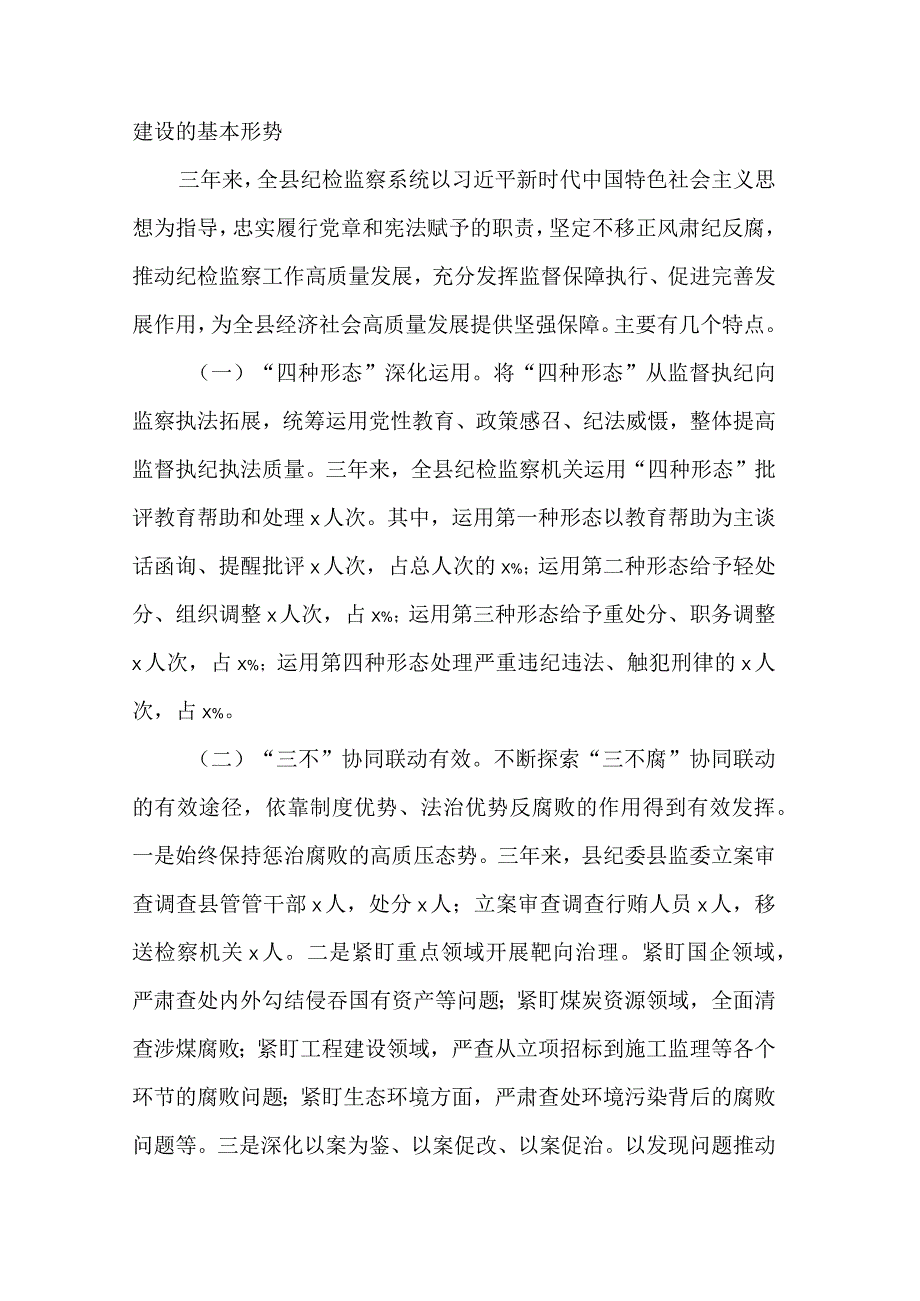 建设的基本形势

三年来，全县纪检监察系统以习近平新时代中国特色社会主义思想为指导，忠实履行党章和宪法赋予的职责，坚定不移正风肃纪反腐，推动纪检监察工作高质量发展，充分发挥监督保障执行、促进完善发展作用，为全县经济社会高质量发展提供坚强保障。主要有几个特点。

（一）“四种形态”深化运用。将“四种形态”从监督执纪向监察执法拓展，统筹运用党性教育、政策感召、纪法威慑，整体提高监督执纪执法质量。三年来，全县纪检监察机关运用“四种形态”批评教育帮助和处理x人次。其中，运用第一种形态以教育帮助为主谈话函询、提醒批评x人次，占总人次的x%；运用第二种形态给予轻处分、组织调整x人次，占x%；运用第三种形态给予重处分、职务调整x人次，占x%；运用第四种形态处理严重违纪违法、触犯刑律的x人次，占x%。

（二）“三不”协同联动有效。不断探索“三不腐”协同联动的有效途径，依靠制度优势、法治优势反腐败的作用得到有效发挥。一是始终保持惩治腐败的高质压态势。三年来，县纪委县监委立案审查调查县管管干部x人，处分x人；立案审查调查行贿人员x人，移送检察机关x人。二是紧盯重点领域开展靶向治理。紧盯国企领域，严肃查处内外勾结侵吞国有资产等问题；紧盯煤炭资源领域，全面清查涉煤腐败；紧盯工程建设领域，严查从立项招标到施工监理等各个环节的腐败问题；紧盯生态环境方面，严肃查处环境污染背后的腐败问题等。三是深化以案为鉴、以案促改、以案促治。以发现问题推动